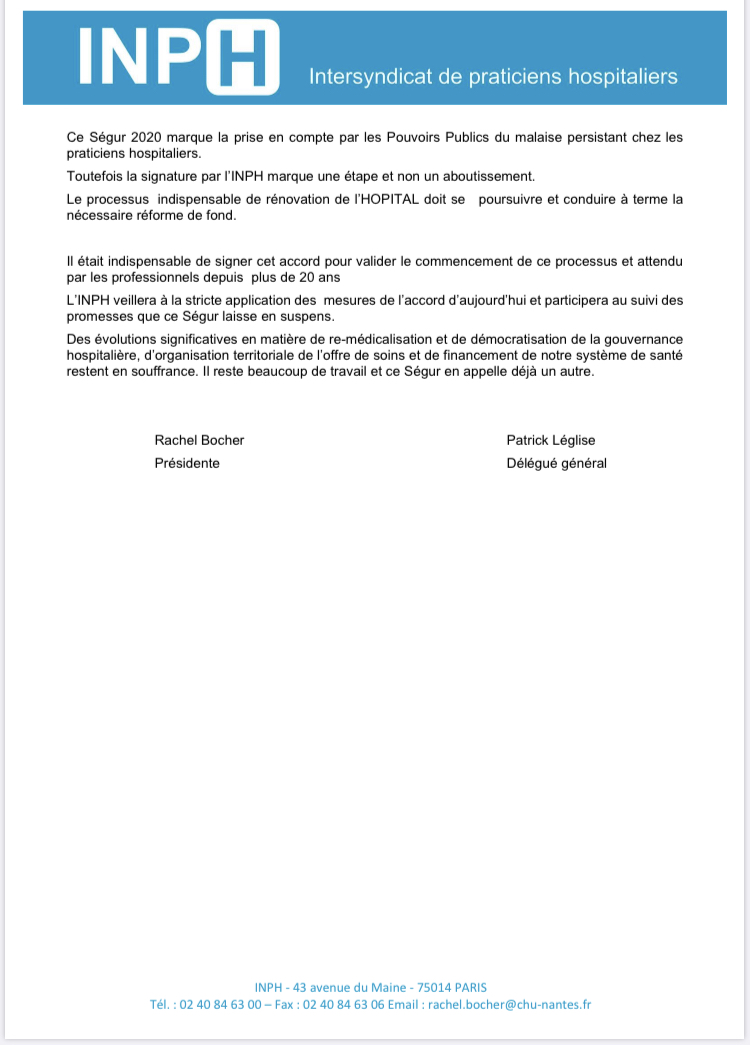 INPH

Intersyndicat de praticiens hospitaliers

Ce Ségur 2020 marque la prise en compte par les Pouvoirs Publics du malaise persistant chez les praticiens hospitaliers.

Toutefois la signature par l'INPH marque une étape et non un aboutissement.

Le processus indispensable de rénovation de l'HOPITAL doit se poursuivre et conduire à terme la nécessaire réforme de fond.

Il était indispensable de signer cet accord pour valider le commencement de ce processus et attendu par les professionnels depuis plus de 20 ans

L'INPH veillera à la stricte application des mesures de l'accord d'aujourd'hui et participera au suivi des promesses que ce Ségur laisse en suspens.

Des évolutions significatives en matière de re-médicalisation et de démocratisation de la gouvernance hospitalière, d'organisation territoriale de l'offre de soins et de financement de notre système de santé restent en souffrance. Il reste beaucoup de travail et ce Ségur en appelle déjà un autre.

Rachel Bocher
Présidente

Patrick Léglise
Délégué général

INPH - 43 avenue du Maine - 75014 PARIS
Tél. : 02 40 84 63 00 – Fax : 02 40 84 63 06 Email : rachel.bocher@chu-nantes.fr